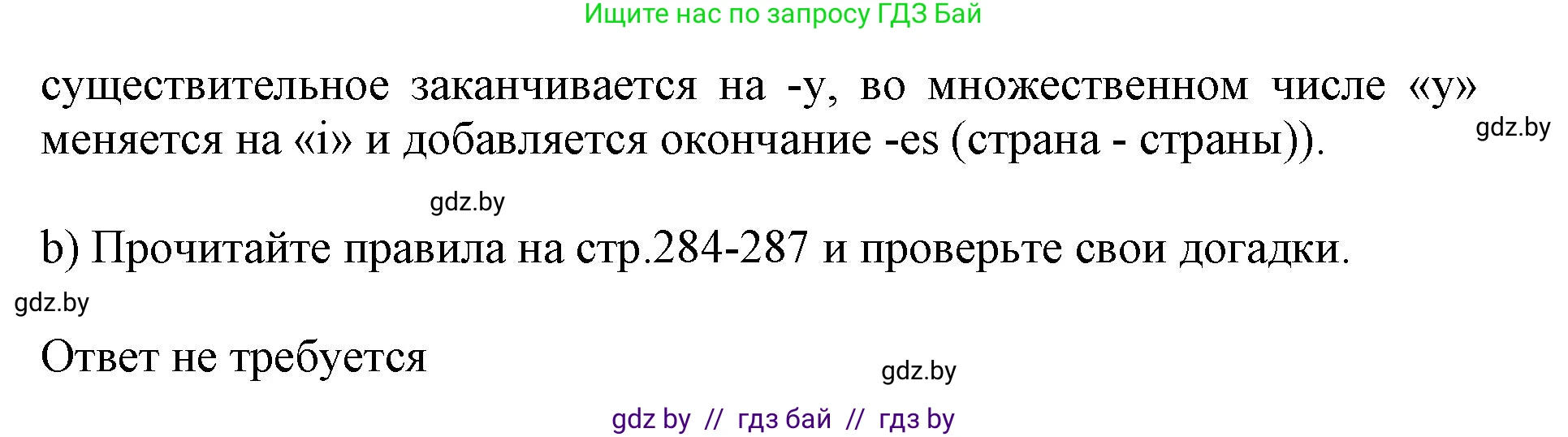 Ищите нас по запросу ГДЗ Бай

существительное заканчивается на -y, во множественном числе «y» меняется на «i» и добавляется окончание -es (страна - страны)).

gdz.by

gdz.by

b) Прочитайте правила на стр.284-287 и проверьте свои догадки.

gdz.by

Ответ не требуется

gdz.by

gdz by // гдз бай // гдз by